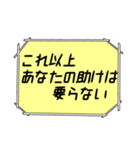 これ以上
あなたの助けは
要らない